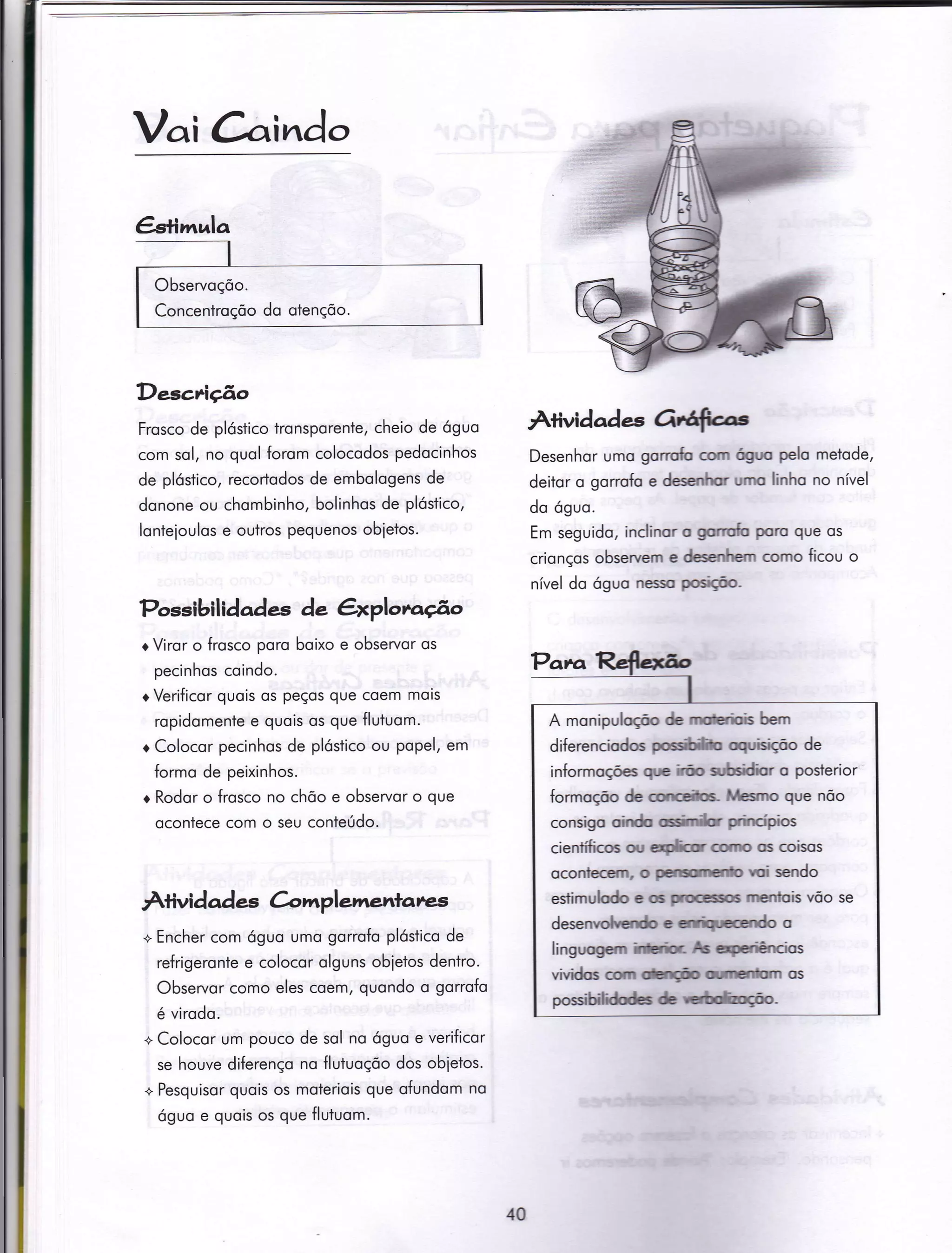 Vai Caindo

Estimula

Observação.
Concentração da atenção.

Descrição

Frasco de plástico transparente, cheio de água com sal, no qual foram colocados pedacinhos de plástico, recortados de embalagens de danone ou chambinho, bolinhas de plástico, lantejoulas e outros pequenos objetos.

Possibilidades de Exploração

♦ Virar o frasco para baixo e observar as pecinhas caindo.
♦ Verificar quais as peças que caem mais rapidamente e quais as que flutuam.
♦ Colocar pecinhas de plástico ou papel, em forma de peixinhos.
♦ Rodar o frasco no chão e observar o que acontece com o seu conteúdo.

Atividades Complementares

✧ Encher com água uma garrafa plástica de refrigerante e colocar alguns objetos dentro. Observar como eles caem, quando a garrafa é virada.
✧ Colocar um pouco de sal na água e verificar se houve diferença na flutuação dos objetos.
✧ Pesquisar quais os materiais que afundam na água e quais os que flutuam.

Atividades Gráficas

Desenhar uma garrafa com água pela metade, deitar a garrafa e desenhar uma linha no nível da água.
Em seguida, inclinar a garrafa para que as crianças observem e desenhem como ficou o nível da água nessa posição.

Para Reflexão

A manipulação de materiais bem diferenciados possibilita aquisição de informações que irão subsidiar a posterior formação de conceitos. Mesmo que não consiga ainda assimilar princípios científicos ou explicar como as coisas acontecem, o pensamento vai sendo estimulado e os processos mentais vão se desenvolvendo e enriquecendo a linguagem interior. As experiências vividas com atenção aumentam as possibilidades de verbalização.

40